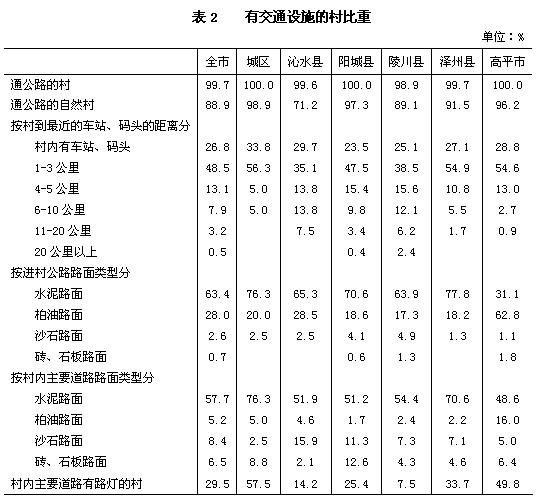 表 2　有交通设施的村比重

单位：%

| | 全市 | 城区 | 沁水县 | 阳城县 | 陵川县 | 泽州县 | 高平市 |
|---|---|---|---|---|---|---|---|
| 通公路的村 | 99.7 | 100.0 | 99.6 | 100.0 | 98.9 | 99.7 | 100.0 |
| 通公路的自然村 | 88.9 | 98.9 | 71.2 | 97.3 | 89.1 | 91.5 | 96.2 |
| 按村到最近的车站、码头的距离分 | | | | | | | |
| 村内有车站、码头 | 26.8 | 33.8 | 29.7 | 23.5 | 25.1 | 27.1 | 28.8 |
| 1-3 公里 | 48.5 | 56.3 | 35.1 | 47.5 | 38.5 | 54.9 | 54.6 |
| 4-5 公里 | 13.1 | 5.0 | 13.8 | 15.4 | 15.6 | 10.8 | 13.0 |
| 6-10 公里 | 7.9 | 5.0 | 13.8 | 9.8 | 12.1 | 5.5 | 2.7 |
| 11-20 公里 | 3.2 | | 7.5 | 3.4 | 6.2 | 1.7 | 0.9 |
| 20 公里以上 | 0.5 | | | 0.4 | 2.4 | | |
| 按进村公路路面类型分 | | | | | | | |
| 水泥路面 | 63.4 | 76.3 | 65.3 | 70.6 | 63.9 | 77.8 | 31.1 |
| 柏油路面 | 28.0 | 20.0 | 28.5 | 18.6 | 17.3 | 18.2 | 62.8 |
| 沙石路面 | 2.6 | 2.5 | 2.5 | 4.1 | 4.9 | 1.3 | 1.1 |
| 砖、石板路面 | 0.7 | | | 0.6 | 1.3 | | 1.8 |
| 按村内主要道路路面类型分 | | | | | | | |
| 水泥路面 | 57.7 | 76.3 | 51.9 | 51.2 | 54.4 | 70.6 | 48.6 |
| 柏油路面 | 5.2 | 5.0 | 4.6 | 1.7 | 2.4 | 2.2 | 16.0 |
| 沙石路面 | 8.4 | 2.5 | 15.9 | 11.3 | 7.3 | 7.1 | 5.0 |
| 砖、石板路面 | 6.5 | 8.8 | 2.1 | 12.6 | 4.3 | 4.6 | 6.4 |
| 村内主要道路有路灯的村 | 29.5 | 57.5 | 14.2 | 25.4 | 7.5 | 33.7 | 49.8 |